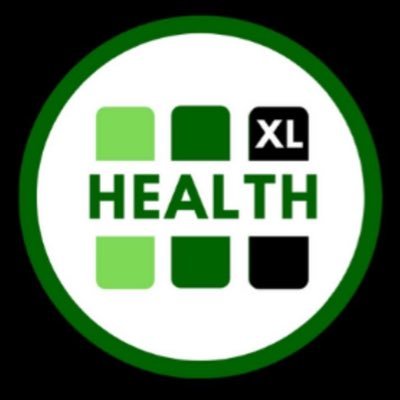 XL
HEALTH